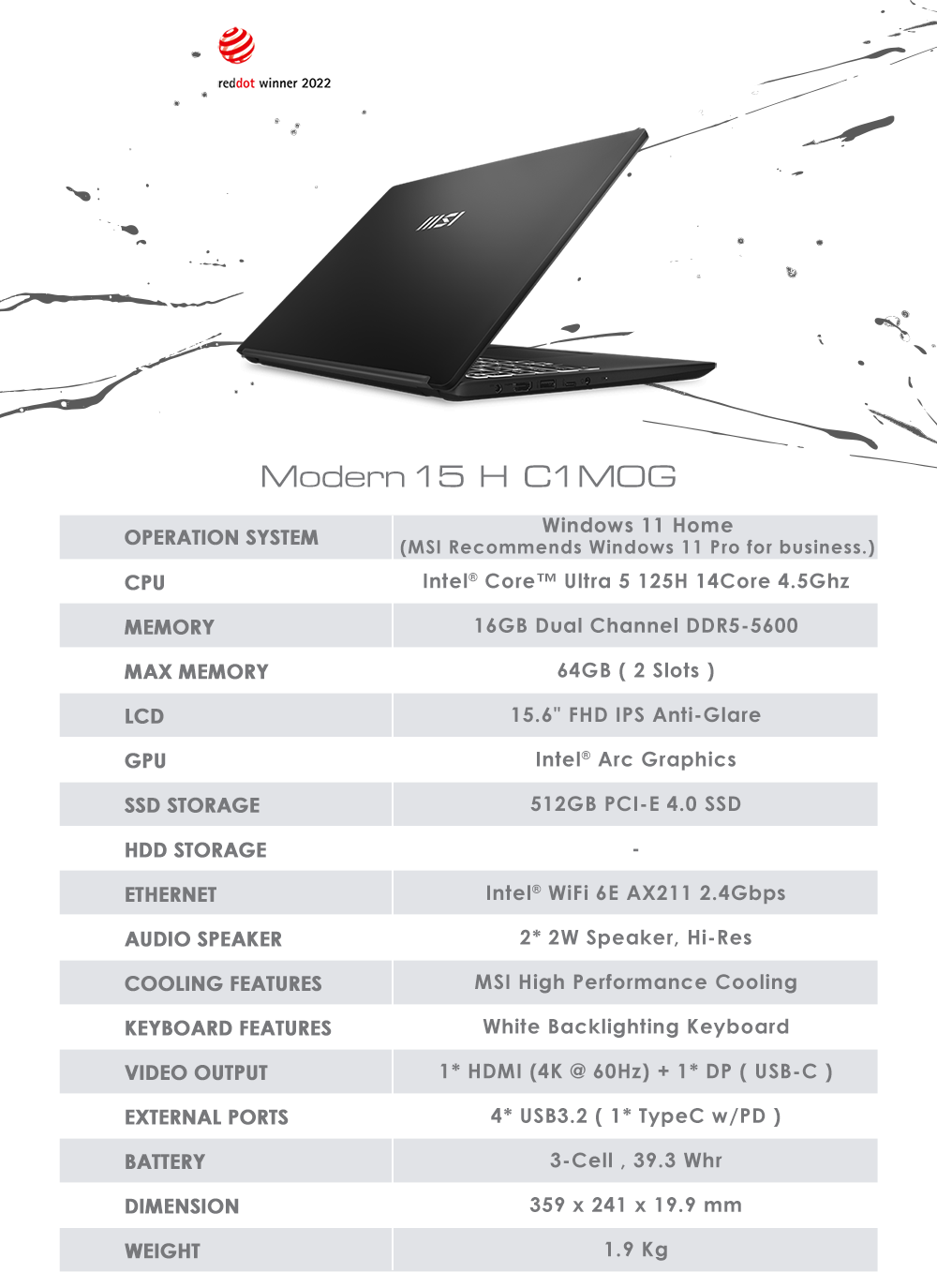 reddot winner 2022

MSI

Modern 15 H C1MOG

| OPERATION SYSTEM | Windows 11 Home (MSI Recommends Windows 11 Pro for business.) |
|---|---|
| CPU | Intel® Core™ Ultra 5 125H 14Core 4.5Ghz |
| MEMORY | 16GB Dual Channel DDR5-5600 |
| MAX MEMORY | 64GB ( 2 Slots ) |
| LCD | 15.6" FHD IPS Anti-Glare |
| GPU | Intel® Arc Graphics |
| SSD STORAGE | 512GB PCI-E 4.0 SSD |
| HDD STORAGE | - |
| ETHERNET | Intel® WiFi 6E AX211 2.4Gbps |
| AUDIO SPEAKER | 2* 2W Speaker, Hi-Res |
| COOLING FEATURES | MSI High Performance Cooling |
| KEYBOARD FEATURES | White Backlighting Keyboard |
| VIDEO OUTPUT | 1* HDMI (4K @ 60Hz) + 1* DP ( USB-C ) |
| EXTERNAL PORTS | 4* USB3.2 ( 1* TypeC w/PD ) |
| BATTERY | 3-Cell , 39.3 Whr |
| DIMENSION | 359 x 241 x 19.9 mm |
| WEIGHT | 1.9 Kg |